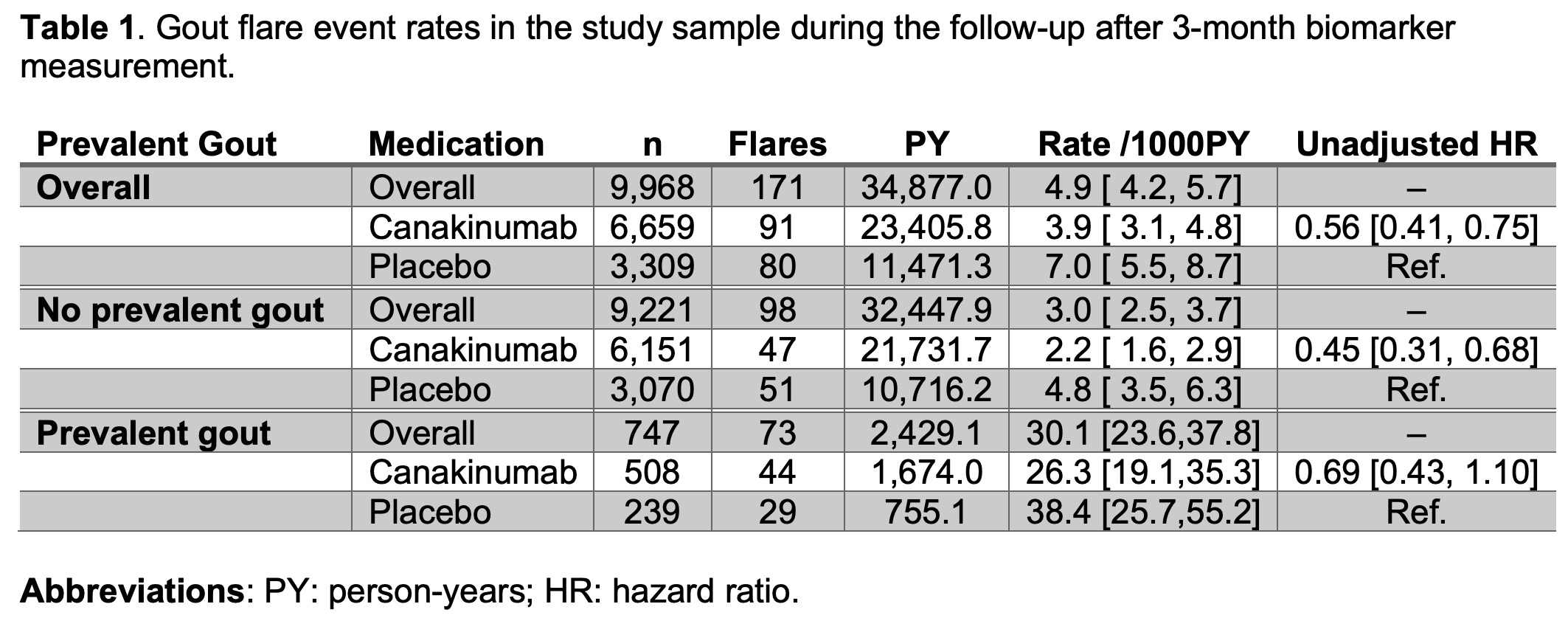 Table 1. Gout flare event rates in the study sample during the follow-up after 3-month biomarker measurement.

| Prevalent Gout | Medication | n | Flares | PY | Rate /1000PY | Unadjusted HR |
|---|---|---|---|---|---|---|
| Overall | Overall | 9,968 | 171 | 34,877.0 | 4.9 [ 4.2, 5.7] | – |
| | Canakinumab | 6,659 | 91 | 23,405.8 | 3.9 [ 3.1, 4.8] | 0.56 [0.41, 0.75] |
| | Placebo | 3,309 | 80 | 11,471.3 | 7.0 [ 5.5, 8.7] | Ref. |
| No prevalent gout | Overall | 9,221 | 98 | 32,447.9 | 3.0 [ 2.5, 3.7] | – |
| | Canakinumab | 6,151 | 47 | 21,731.7 | 2.2 [ 1.6, 2.9] | 0.45 [0.31, 0.68] |
| | Placebo | 3,070 | 51 | 10,716.2 | 4.8 [ 3.5, 6.3] | Ref. |
| Prevalent gout | Overall | 747 | 73 | 2,429.1 | 30.1 [23.6,37.8] | – |
| | Canakinumab | 508 | 44 | 1,674.0 | 26.3 [19.1,35.3] | 0.69 [0.43, 1.10] |
| | Placebo | 239 | 29 | 755.1 | 38.4 [25.7,55.2] | Ref. |

Abbreviations: PY: person-years; HR: hazard ratio.